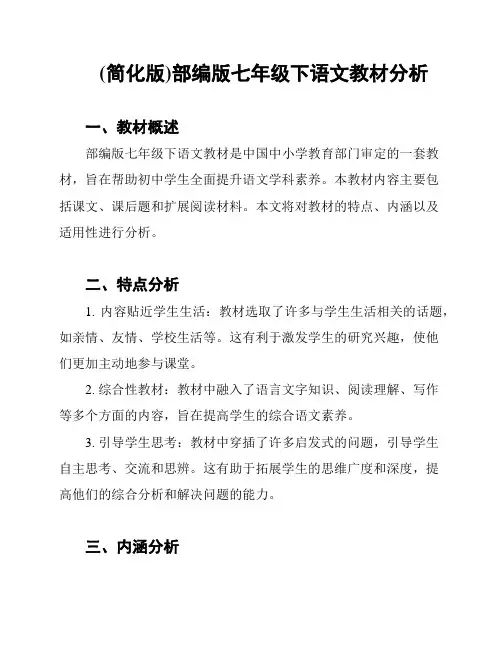 (简化版)部编版七年级下语文教材分析

一、教材概述

部编版七年级下语文教材是中国中小学教育部门审定的一套教材，旨在帮助初中学生全面提升语文学科素养。本教材内容主要包括课文、课后题和扩展阅读材料。本文将对教材的特点、内涵以及适用性进行分析。

二、特点分析

1. 内容贴近学生生活：教材选取了许多与学生生活相关的话题，如亲情、友情、学校生活等。这有利于激发学生的研究兴趣，使他们更加主动地参与课堂。

2. 综合性教材：教材中融入了语言文字知识、阅读理解、写作等多个方面的内容，旨在提高学生的综合语文素养。

3. 引导学生思考：教材中穿插了许多启发式的问题，引导学生自主思考、交流和思辨。这有助于拓展学生的思维广度和深度，提高他们的综合分析和解决问题的能力。

三、内涵分析